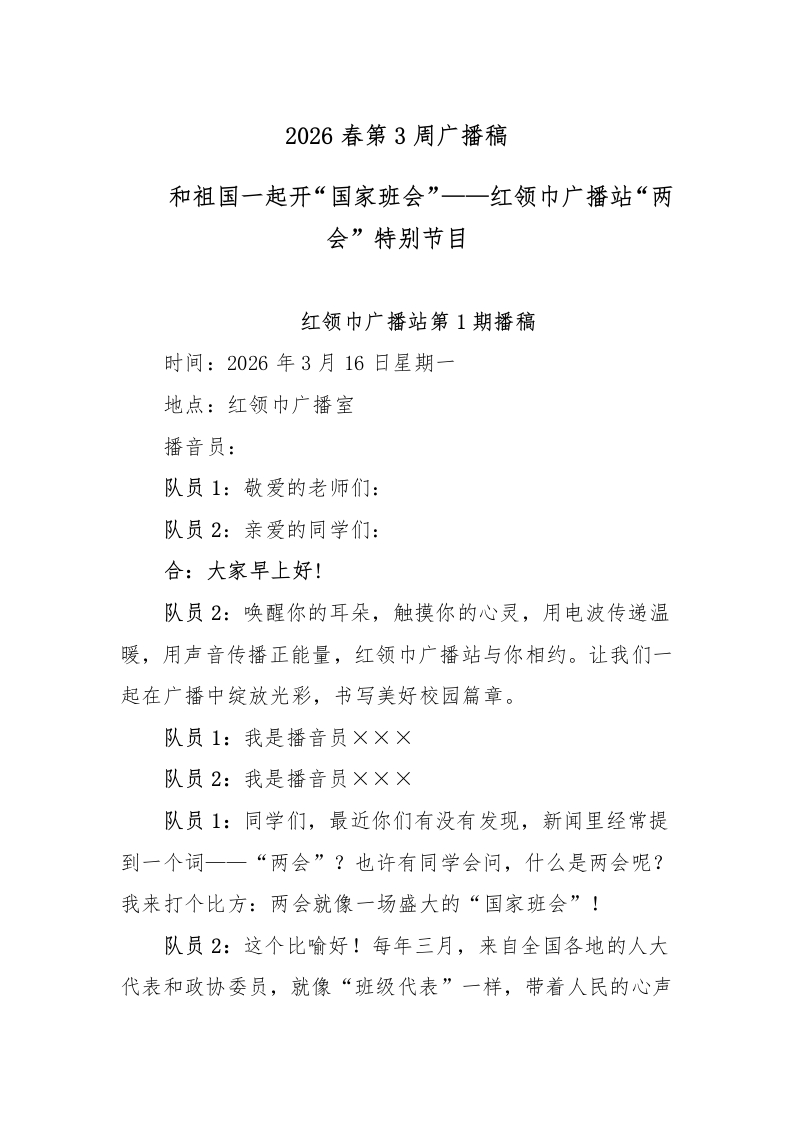 2026春第3周广播稿

和祖国一起开“国家班会”——红领巾广播站“两会”特别节目

红领巾广播站第1期播稿

时间：2026年3月16日星期一

地点：红领巾广播室

播音员：

队员1：敬爱的老师们：

队员2：亲爱的同学们：

合：大家早上好!

队员2：唤醒你的耳朵，触摸你的心灵，用电波传递温暖，用声音传播正能量，红领巾广播站与你相约。让我们一起在广播中绽放光彩，书写美好校园篇章。

队员1：我是播音员×××

队员2：我是播音员×××

队员1：同学们，最近你们有没有发现，新闻里经常提到一个词——“两会”？也许有同学会问，什么是两会呢？我来打个比方：两会就像一场盛大的“国家班会”！

队员2：这个比喻好！每年三月，来自全国各地的人大代表和政协委员，就像“班级代表”一样，带着人民的心声